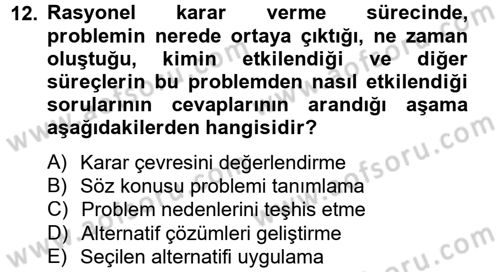 12. Rasyonel karar verme sürecinde, problemin nerede ortaya çıktığı, ne zaman oluştuğu, kimin etkilendiği ve diğer süreçlerin bu problemden nasıl etkilendiği sorularının cevaplarının arandığı aşama aşağıdakilerden hangisidir?

A) Karar çevresini değerlendirme
B) Söz konusu problemi tanımlama
C) Problem nedenlerini teşhis etme
D) Alternatif çözümleri geliştirme
E) Seçilen alternatifi uygulama

www.aofsoru.com